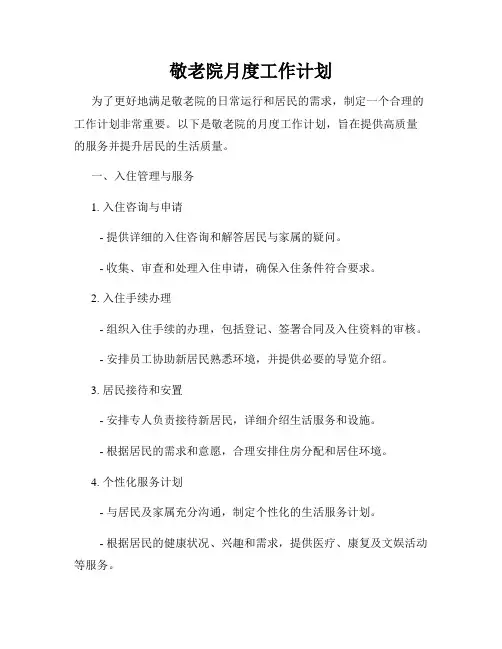 敬老院月度工作计划

为了更好地满足敬老院的日常运行和居民的需求，制定一个合理的工作计划非常重要。以下是敬老院的月度工作计划，旨在提供高质量的服务并提升居民的生活质量。

一、入住管理与服务

1. 入住咨询与申请

- 提供详细的入住咨询和解答居民与家属的疑问。

- 收集、审查和处理入住申请，确保入住条件符合要求。

2. 入住手续办理

- 组织入住手续的办理，包括登记、签署合同及入住资料的审核。

- 安排员工协助新居民熟悉环境，并提供必要的导览介绍。

3. 居民接待和安置

- 安排专人负责接待新居民，详细介绍生活服务和设施。

- 根据居民的需求和意愿，合理安排住房分配和居住环境。

4. 个性化服务计划

- 与居民及家属充分沟通，制定个性化的生活服务计划。

- 根据居民的健康状况、兴趣和需求，提供医疗、康复及文娱活动等服务。